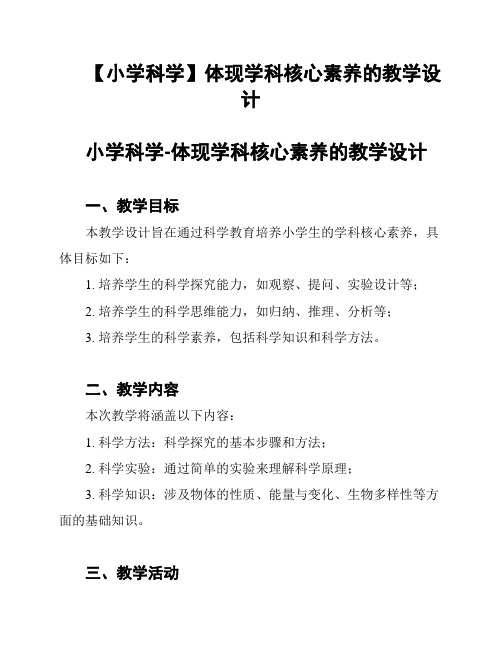 【小学科学】体现学科核心素养的教学设计

小学科学-体现学科核心素养的教学设计

一、教学目标

本教学设计旨在通过科学教育培养小学生的学科核心素养，具体目标如下：

1. 培养学生的科学探究能力，如观察、提问、实验设计等；

2. 培养学生的科学思维能力，如归纳、推理、分析等；

3. 培养学生的科学素养，包括科学知识和科学方法。

二、教学内容

本次教学将涵盖以下内容：

1. 科学方法：科学探究的基本步骤和方法；

2. 科学实验：通过简单的实验来理解科学原理；

3. 科学知识：涉及物体的性质、能量与变化、生物多样性等方面的基础知识。

三、教学活动